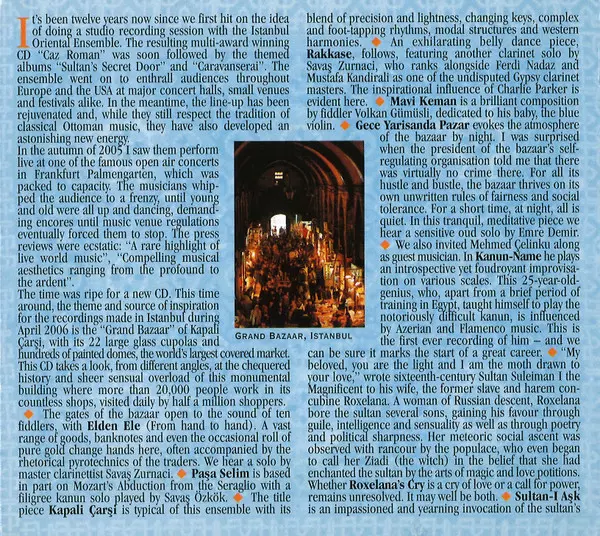 It's been twelve years now since we first hit on the idea of doing a studio recording session with the Istanbul Oriental Ensemble. The resulting multi-award winning CD "Caz Roman" was soon followed by the themed albums "Sultan's Secret Door" and "Caravanserai". The ensemble went on to enthrall audiences throughout Europe and the USA at major concert halls, small venues and festivals alike. In the meantime, the line-up has been rejuvenated and, while they still respect the tradition of classical Ottoman music, they have also developed an astonishing new energy.

In the autumn of 2005 I saw them perform live at one of the famous open air concerts in Frankfurt Palmengarten, which was packed to capacity. The musicians whipped the audience to a frenzy, until young and old were all up and dancing, demanding encores until music venue regulations eventually forced them to stop. The press reviews were ecstatic: "A rare highlight of live world music", "Compelling musical aesthetics ranging from the profound to the ardent".

The time was ripe for a new CD. This time around, the theme and source of inspiration for the recordings made in Istanbul during April 2006 is the "Grand Bazaar" of Kapali Çarşi, with its 22 large glass cupolas and hundreds of painted domes, the world's largest covered market. This CD takes a look, from different angles, at the chequered history and sheer sensual overload of this monumental building where more than 20,000 people work in its countless shops, visited daily by half a million shoppers. ◆ The gates of the bazaar open to the sound of ten fiddlers, with Elden Ele (From hand to hand). A vast range of goods, banknotes and even the occasional roll of pure gold change hands here, often accompanied by the rhetorical pyrotechnics of the traders. We hear a solo by master clarinettist Savaş Zurnaci. ◆ Paşa Selim is based in part on Mozart's Abduction from the Seraglio with a filigree kanun solo played by Savaş Özkök. ◆ The title piece Kapali Çarşi is typical of this ensemble with its blend of precision and lightness, changing keys, complex and foot-tapping rhythms, modal structures and western harmonies. ◆ An exhilarating belly dance piece, Rakkase, follows, featuring another clarinet solo by Savaş Zurnaci, who ranks alongside Ferdi Nadaz and Mustafa Kandirali as one of the undisputed Gypsy clarinet masters. The inspirational influence of Charlie Parker is evident here. ◆ Mavi Keman is a brilliant composition by fiddler Volkan Gümüsli, dedicated to his baby, the blue violin. ◆ Gece Yarisanda Pazar evokes the atmosphere of the bazaar by night. I was surprised when the president of the bazaar's self-regulating organisation told me that there was virtually no crime there. For all its hustle and bustle, the bazaar thrives on its own unwritten rules of fairness and social tolerance. For a short time, at night, all is quiet. In this tranquil, meditative piece we hear a sensitive oud solo by Emre Demir. ◆ We also invited Mehmed Çelinku along as guest musician. In Kanun-Name he plays an introspective yet foudroyant improvisation on various scales. This 25-year-old-genius, who, apart from a brief period of training in Egypt, taught himself to play the notoriously difficult kanun, is influenced by Azerian and Flamenco music. This is the first ever recording of him – and we can be sure it marks the start of a great career. ◆ "My beloved, you are the light and I am the moth drawn to your love," wrote sixteenth-century Sultan Suleiman I the Magnificent to his wife, the former slave and harem concubine Roxelana. A woman of Russian descent, Roxelana bore the sultan several sons, gaining his favour through guile, intelligence and sensuality as well as through poetry and political sharpness. Her meteoric social ascent was observed with rancour by the populace, who even began to call her Ziadi (the witch) in the belief that she had enchanted the sultan by the arts of magic and love potitions. Whether Roxelana's Cry is a cry of love or a call for power, remains unresolved. It may well be both. ◆ Sultan-I Aşk is an impassioned and yearning invocation of the sultan's

GRAND BAZAAR, ISTANBUL